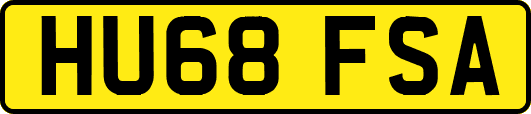 HU68 FSA